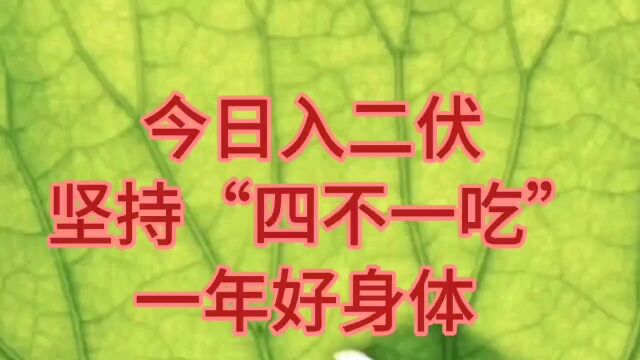 今日入二伏
坚持“四不一吃”
一年好身体